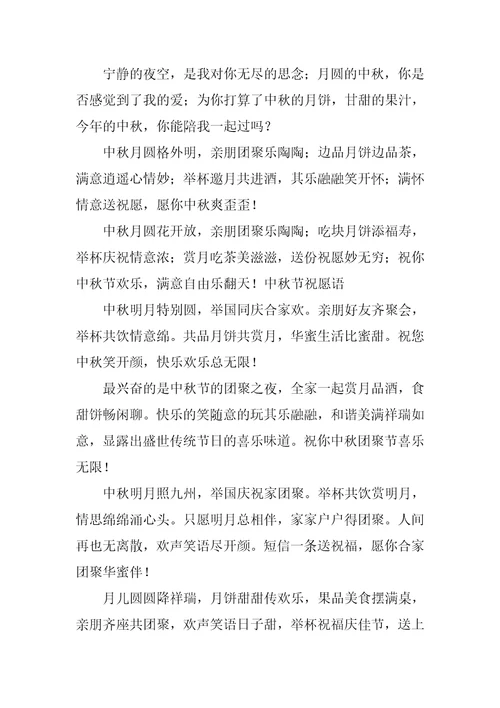 宁静的夜空，是我对你无尽的思念；月圆的中秋，你是否感觉到了我的爱；为你打算了中秋的月饼，甘甜的果汁，今年的中秋，你能陪我一起过吗？

中秋月圆格外明，亲朋团聚乐陶陶；边品月饼边品茶，满意道遥心情妙；举杯邀月共进酒，其乐融融笑开怀；满怀情意送祝愿，愿你中秋爽歪歪！

中秋月圆花开放，亲朋团聚乐陶陶；吃块月饼添福寿，举杯庆祝情意浓；赏月吃茶美滋滋，送份祝愿妙无穷；祝你中秋节欢乐，满意自由乐翻天！中秋节祝愿语

中秋明月特别圆，举国同庆合家欢。亲朋好友齐聚会，举杯共饮情意绵。共品月饼共赏月，华蜜生活比蜜甜。祝您中秋笑开颜，快乐欢乐总无限！

最兴奋的是中秋节的团聚之夜，全家一起赏月品酒，食甜饼畅闲聊。快乐的笑随意的玩其乐融融，和谐美满祥瑞如意，显露出盛世传统节日的喜乐味道。祝你中秋团聚节喜乐无限！

中秋明月照九州，举国庆祝家团聚。举杯共饮赏明月，情思绵绵涌心头。只愿明月总相伴，家家户户得团聚。人间再也无离散，欢声笑语尽开颜。短信一条送祝福，愿你合家团聚华蜜伴！

月儿圆圆降祥瑞，月饼甜甜传欢乐，果品美食摆满桌，亲朋齐座共团聚，欢声笑语日子甜，举杯祝福庆佳节，送上